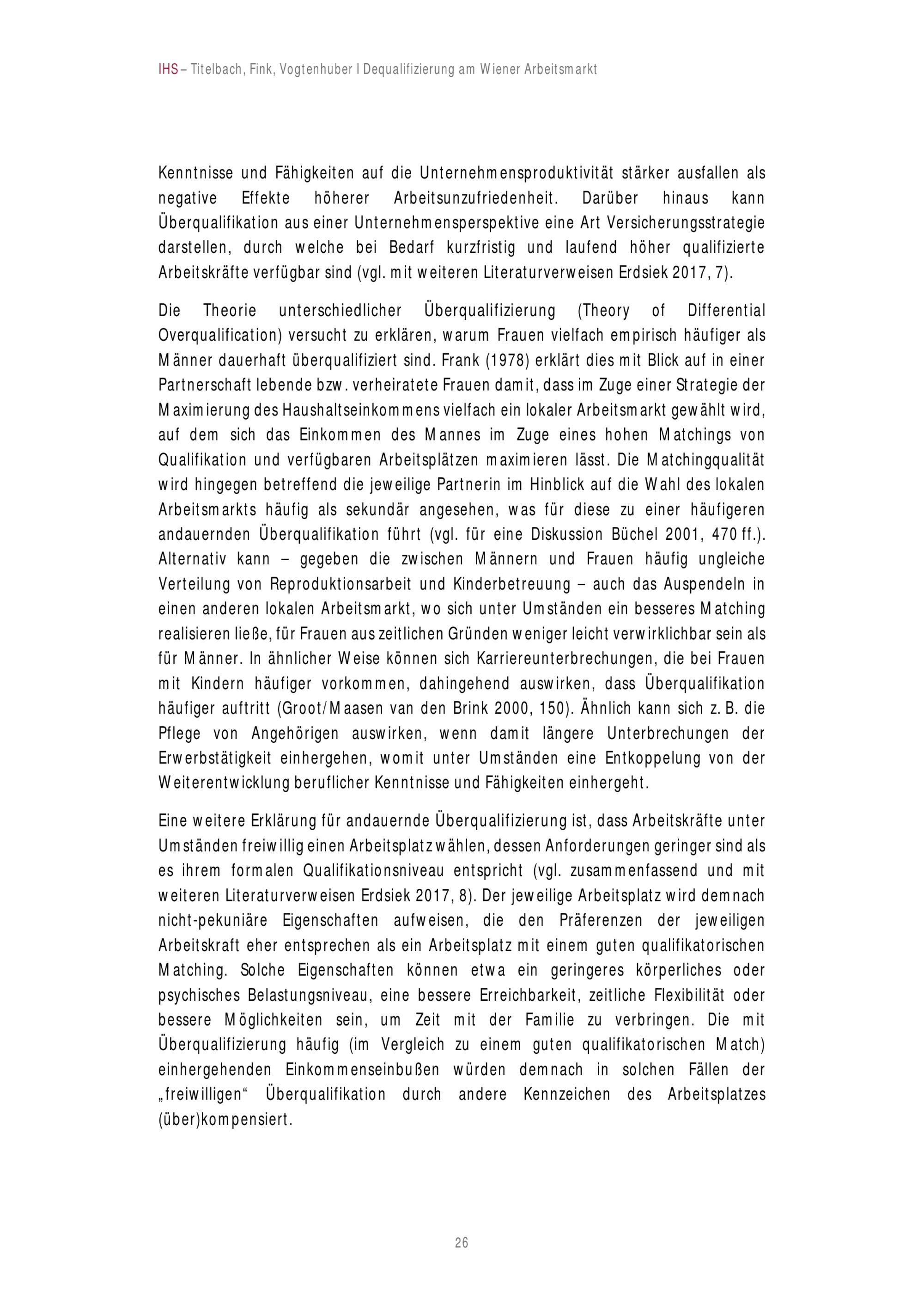 IHS – Titelbach, Fink, Vogtenhuber I Dequalifizierung am Wiener Arbeitsmarkt

Kenntnisse und Fähigkeiten auf die Unternehmensproduktivität stärker ausfallen als negative Effekte höherer Arbeitsunzufriedenheit. Darüber hinaus kann Überqualifikation aus einer Unternehmensperspektive eine Art Versicherungsstrategie darstellen, durch welche bei Bedarf kurzfristig und laufend höher qualifizierte Arbeitskräfte verfügbar sind (vgl. mit weiteren Literaturverweisen Erdsiek 2017, 7).

Die Theorie unterschiedlicher Überqualifizierung (Theory of Differential Overqualification) versucht zu erklären, warum Frauen vielfach empirisch häufiger als Männer dauerhaft überqualifiziert sind. Frank (1978) erklärt dies mit Blick auf in einer Partnerschaft lebende bzw. verheiratete Frauen damit, dass im Zuge einer Strategie der Maximierung des Haushaltseinkommens vielfach ein lokaler Arbeitsmarkt gewählt wird, auf dem sich das Einkommen des Mannes im Zuge eines hohen Matchings von Qualifikation und verfügbaren Arbeitsplätzen maximieren lässt. Die Matchingqualität wird hingegen betreffend die jeweilige Partnerin im Hinblick auf die Wahl des lokalen Arbeitsmarkts häufig als sekundär angesehen, was für diese zu einer häufigeren andauernden Überqualifikation führt (vgl. für eine Diskussion Büchel 2001, 470 ff.). Alternativ kann – gegeben die zwischen Männern und Frauen häufig ungleiche Verteilung von Reproduktionsarbeit und Kinderbetreuung – auch das Auspendeln in einen anderen lokalen Arbeitsmarkt, wo sich unter Umständen ein besseres Matching realisieren ließe, für Frauen aus zeitlichen Gründen weniger leicht verwirklichbar sein als für Männer. In ähnlicher Weise können sich Karriereunterbrechungen, die bei Frauen mit Kindern häufiger vorkommen, dahingehend auswirken, dass Überqualifikation häufiger auftritt (Groot/Maasen van den Brink 2000, 150). Ähnlich kann sich z. B. die Pflege von Angehörigen auswirken, wenn damit längere Unterbrechungen der Erwerbstätigkeit einhergehen, womit unter Umständen eine Entkoppelung von der Weiterentwicklung beruflicher Kenntnisse und Fähigkeiten einhergeht.

Eine weitere Erklärung für andauernde Überqualifizierung ist, dass Arbeitskräfte unter Umständen freiwillig einen Arbeitsplatz wählen, dessen Anforderungen geringer sind als es ihrem formalen Qualifikationsniveau entspricht (vgl. zusammenfassend und mit weiteren Literaturverweisen Erdsiek 2017, 8). Der jeweilige Arbeitsplatz wird demnach nicht-pekuniäre Eigenschaften aufweisen, die den Präferenzen der jeweiligen Arbeitskraft eher entsprechen als ein Arbeitsplatz mit einem guten qualifikatorischen Matching. Solche Eigenschaften können etwa ein geringeres körperliches oder psychisches Belastungsniveau, eine bessere Erreichbarkeit, zeitliche Flexibilität oder bessere Möglichkeiten sein, um Zeit mit der Familie zu verbringen. Die mit Überqualifizierung häufig (im Vergleich zu einem guten qualifikatorischen Match) einhergehenden Einkommenseinbußen würden demnach in solchen Fällen der „freiwilligen“ Überqualifikation durch andere Kennzeichen des Arbeitsplatzes (über)kompensiert.

26